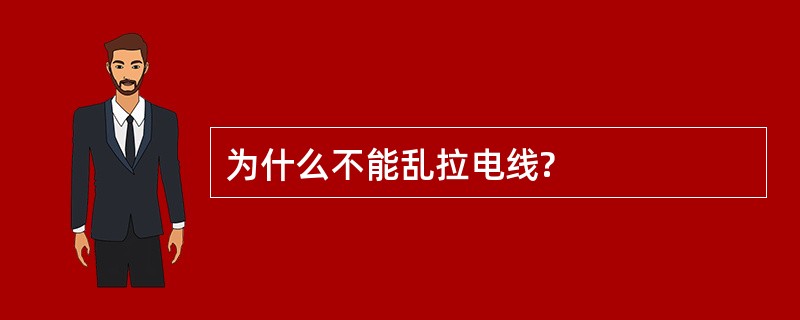 为什么不能乱拉电线?